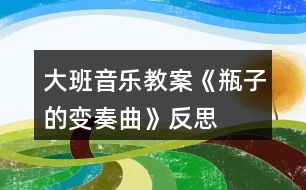 大班音乐教案《瓶子的变奏曲》反思